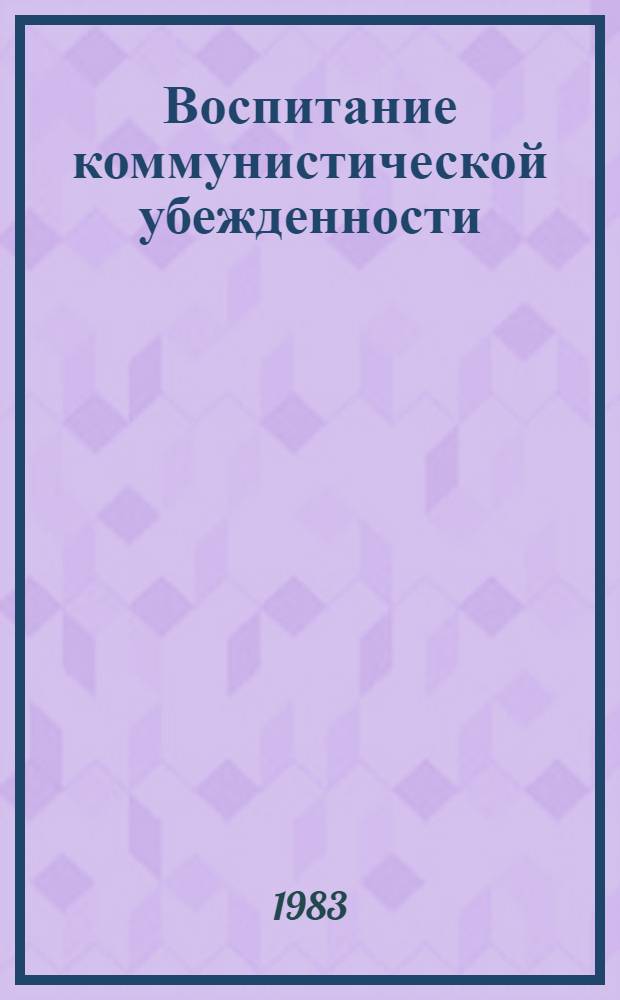 Воспитание коммунистической убежденности

1983